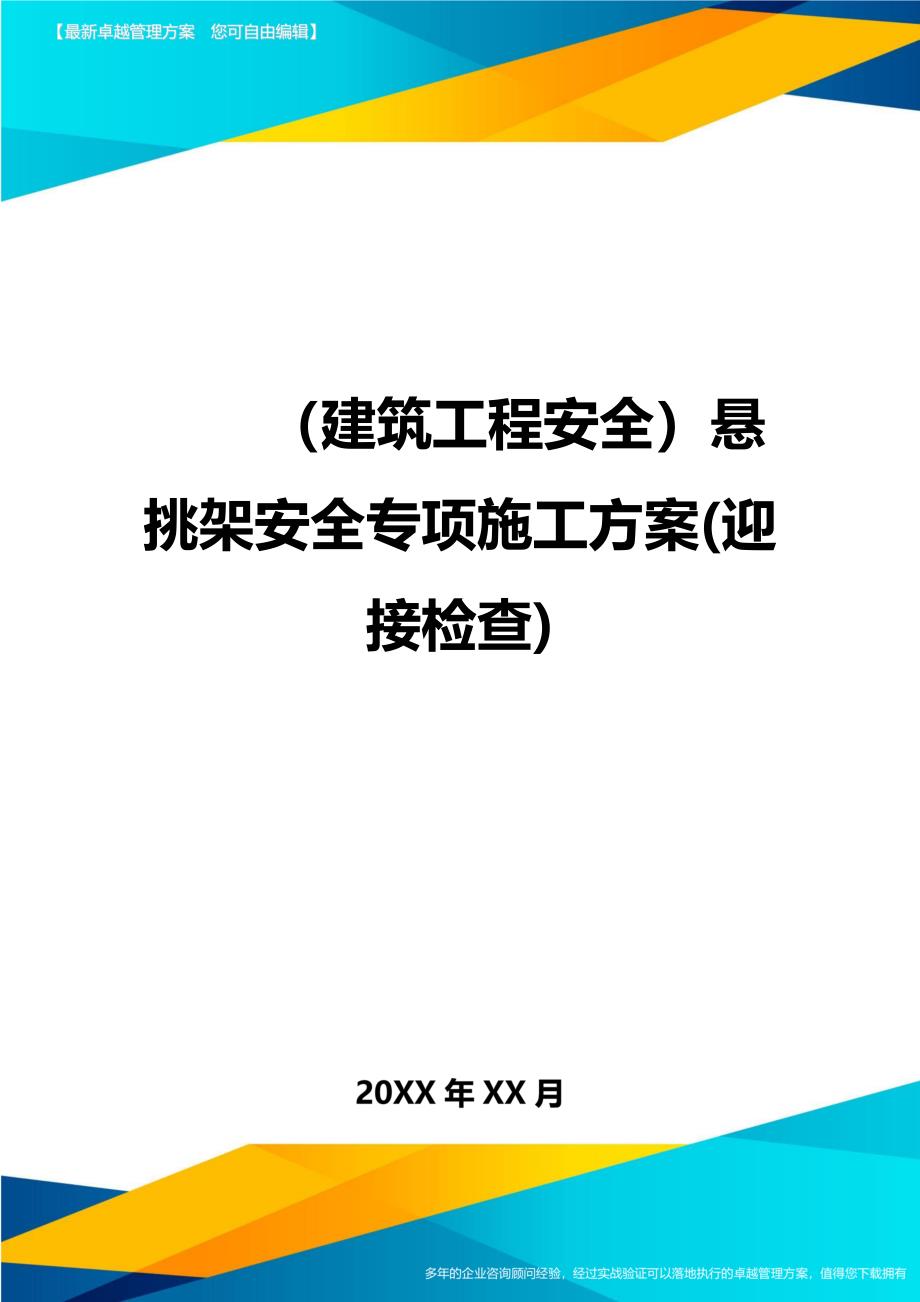 【最新卓越管理方案　您可自由编辑】

（建筑工程安全）悬挑架安全专项施工方案(迎接检查)

20XX 年 XX 月

多年的企业咨询顾问经验，经过实战验证可以落地执行的卓越管理方案，值得您下载拥有